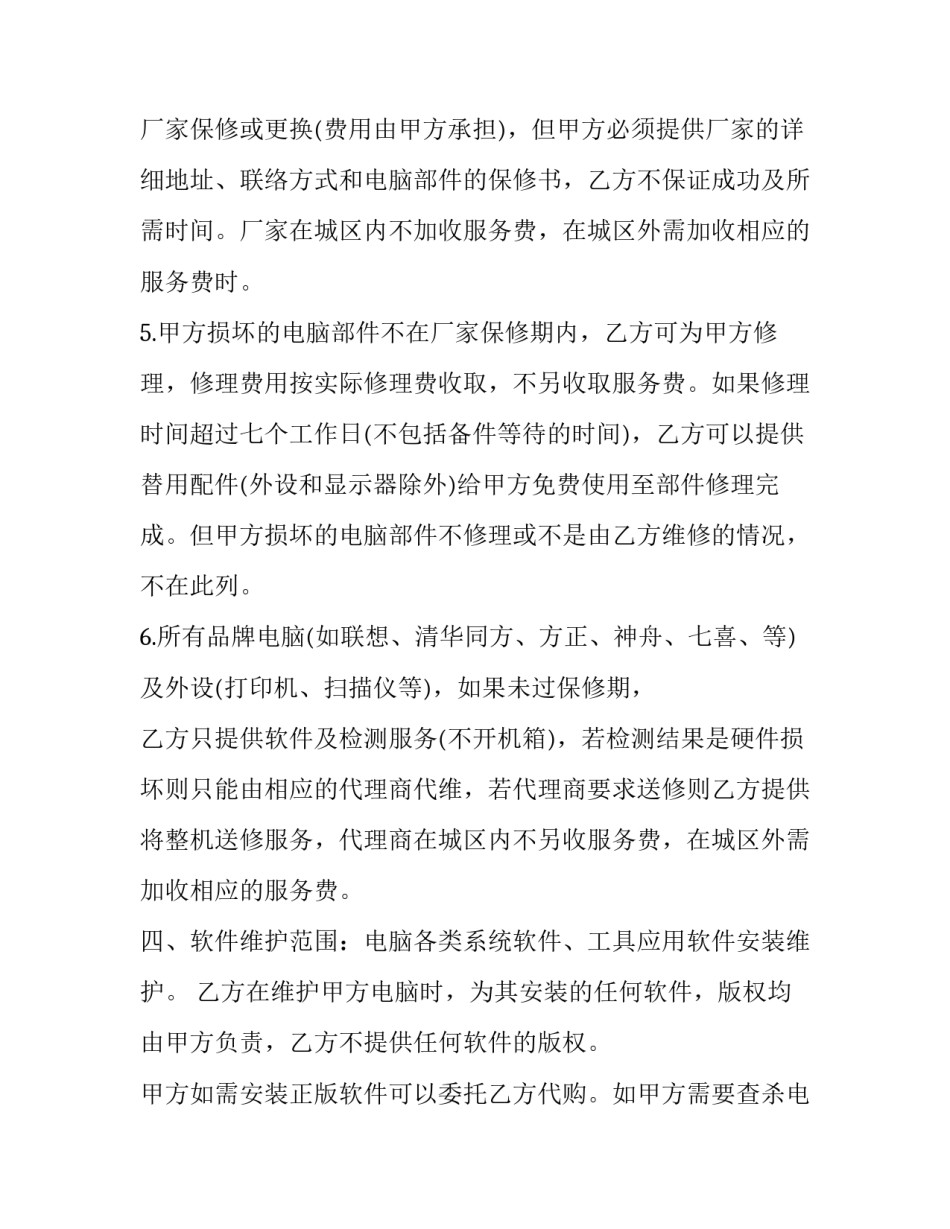 厂家保修或更换(费用由甲方承担)，但甲方必须提供厂家的详细地址、联络方式和电脑部件的保修书，乙方不保证成功及所需时间。厂家在城区内不加收服务费，在城区外需加收相应的服务费时。

5.甲方损坏的电脑部件不在厂家保修期内，乙方可为甲方修理，修理费用按实际修理费收取，不另收取服务费。如果修理时间超过七个工作日(不包括备件等待的时间)，乙方可以提供替用配件(外设和显示器除外)给甲方免费使用至部件修理完成。但甲方损坏的电脑部件不修理或不是由乙方维修的情况，不在此列。

6.所有品牌电脑(如联想、清华同方、方正、神舟、七喜、等)及外设(打印机、扫描仪等)，如果未过保修期，

乙方只提供软件及检测服务(不开机箱)，若检测结果是硬件损坏则只能由相应的代理商代维，若代理商要求送修则乙方提供将整机送修服务，代理商在城区内不另收服务费，在城区外需加收相应的服务费。

四、软件维护范围：电脑各类系统软件、工具应用软件安装维护。 乙方在维护甲方电脑时，为其安装的任何软件，版权均由甲方负责，乙方不提供任何软件的版权。

甲方如需安装正版软件可以委托乙方代购。如甲方需要查杀电